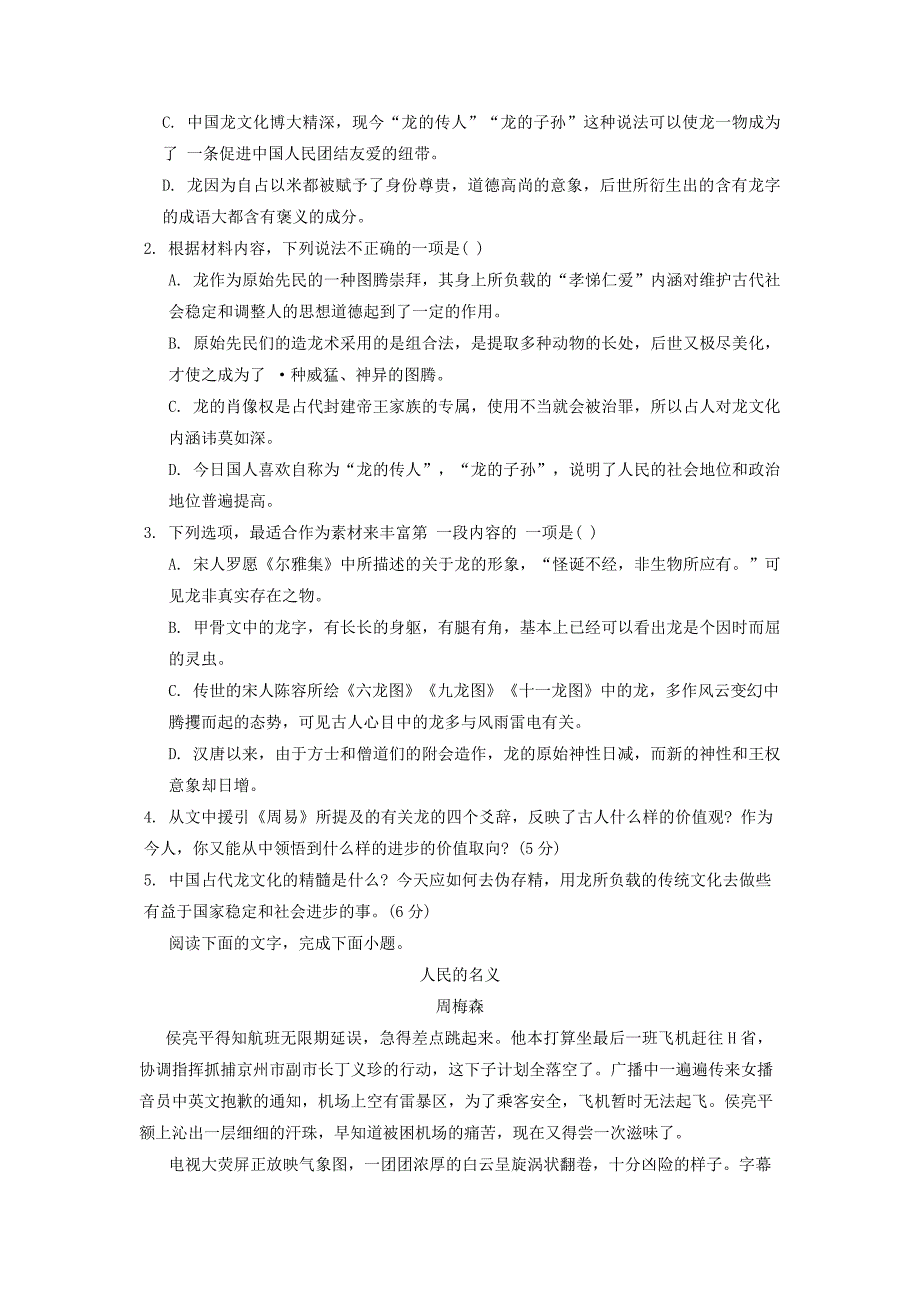 C. 中国龙文化博大精深，现今“龙的传人”“龙的子孙”这种说法可以使龙一物成为了 一条促进中国人民团结友爱的纽带。

D. 龙因为自占以米都被赋予了身份尊贵，道德高尚的意象，后世所衍生出的含有龙字的成语大都含有褒义的成分。

2. 根据材料内容，下列说法不正确的一项是( )

A. 龙作为原始先民的一种图腾崇拜，其身上所负载的“孝悌仁爱”内涵对维护古代社会稳定和调整人的思想道德起到了一定的作用。

B. 原始先民们的造龙术采用的是组合法，是提取多种动物的长处，后世又极尽美化，才使之成为了 •种威猛、神异的图腾。

C. 龙的肖像权是占代封建帝王家族的专属，使用不当就会被治罪，所以古人对龙文化内涵讳莫如深。

D. 今日国人喜欢自称为“龙的传人”，“龙的子孙”，说明了人民的社会地位和政治地位普遍提高。

3. 下列选项，最适合作为素材来丰富第 一段内容的 一项是( )

A. 宋人罗愿《尔雅集》中所描述的关于龙的形象，“怪诞不经，非生物所应有。”可见龙非真实存在之物。

B. 甲骨文中的龙字，有长长的身躯，有腿有角，基本上已经可以看出龙是个因时而屈的灵虫。

C. 传世的宋人陈容所绘《六龙图》《九龙图》《十一龙图》中的龙，多作风云变幻中腾攫而起的态势，可见古人心目中的龙多与风雨雷电有关。

D. 汉唐以来，由于方士和僧道们的附会造作，龙的原始神性日减，而新的神性和王权意象却日增。

4. 从文中援引《周易》所提及的有关龙的四个爻辞，反映了古人什么样的价值观? 作为今人，你又能从中领悟到什么样的进步的价值取向? (5 分)

5. 中国占代龙文化的精髓是什么? 今天应如何去伪存精，用龙所负载的传统文化去做些有益于国家稳定和社会进步的事。(6 分)

阅读下面的文字，完成下面小题。

人民的名义

周梅森

侯亮平得知航班无限期延误，急得差点跳起来。他本打算坐最后一班飞机赶往 H 省，协调指挥抓捕京州市副市长丁义珍的行动，这下子计划全落空了。广播中一遍遍传来女播音员中英文抱歉的通知，机场上空有雷暴区，为了乘客安全，飞机暂时无法起飞。侯亮平额上沁出一层细细的汗珠，早知道被困机场的痛苦，现在又得尝一次滋味了。

电视大荧屏正放映气象图，一团团浓厚的白云呈旋涡状翻卷，十分凶险的样子。字幕